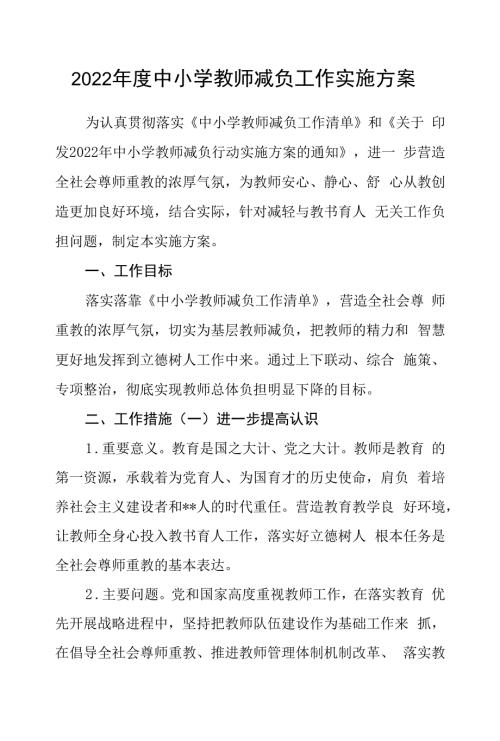 2022年度中小学教师减负工作实施方案

为认真贯彻落实《中小学教师减负工作清单》和《关于 印发2022年中小学教师减负行动实施方案的通知》，进一 步营造全社会尊师重教的浓厚气氛，为教师安心、静心、舒 心从教创造更加良好环境，结合实际，针对减轻与教书育人 无关工作负担问题，制定本实施方案。

一、工作目标

落实落靠《中小学教师减负工作清单》，营造全社会尊 师重教的浓厚气氛，切实为基层教师减负，把教师的精力和 智慧更好地发挥到立德树人工作中来。通过上下联动、综合 施策、专项整治，彻底实现教师总体负担明显下降的目标。

二、工作措施（一）进一步提高认识

1.重要意义。教育是国之大计、党之大计。教师是教育 的第一资源，承载着为党育人、为国育才的历史使命，肩负 着培养社会主义建设者和**人的时代重任。营造教育教学良 好环境，让教师全身心投入教书育人工作，落实好立德树人 根本任务是全社会尊师重教的基本表达。

2.主要问题。党和国家高度重视教师工作，在落实教育 优先开展战略进程中，坚持把教师队伍建设作为基础工作来 抓，在倡导全社会尊师重教、推进教师管理体制机制改革、 落实教